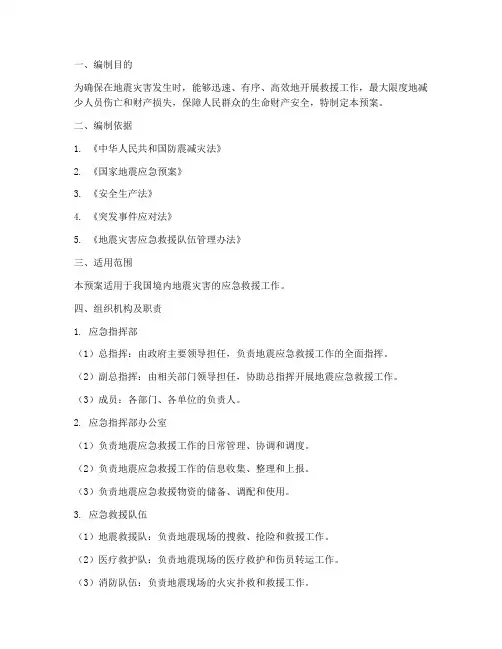 一、编制目的

为确保在地震灾害发生时，能够迅速、有序、高效地开展救援工作，最大限度地减少人员伤亡和财产损失，保障人民群众的生命财产安全，特制定本预案。

二、编制依据

1. 《中华人民共和国防震减灾法》

2. 《国家地震应急预案》

3. 《安全生产法》

4. 《突发事件应对法》

5. 《地震灾害应急救援队伍管理办法》

三、适用范围

本预案适用于我国境内地震灾害的应急救援工作。

四、组织机构及职责

1. 应急指挥部

（1）总指挥：由政府主要领导担任，负责地震应急救援工作的全面指挥。

（2）副总指挥：由相关部门领导担任，协助总指挥开展地震应急救援工作。

（3）成员：各部门、各单位的负责人。

2. 应急指挥部办公室

（1）负责地震应急救援工作的日常管理、协调和调度。

（2）负责地震应急救援工作的信息收集、整理和上报。

（3）负责地震应急救援物资的储备、调配和使用。

3. 应急救援队伍

（1）地震救援队：负责地震现场的搜救、抢险和救援工作。

（2）医疗救护队：负责地震现场的医疗救护和伤员转运工作。

（3）消防队伍：负责地震现场的火灾扑救和救援工作。